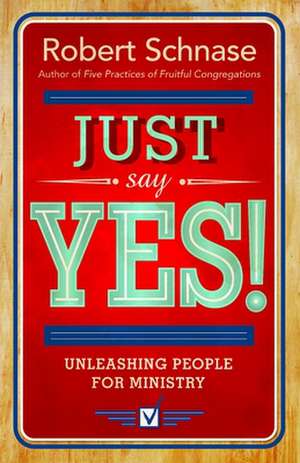 Robert Schnase
Author of Five Practices of Fruitful Congregations

JUST
say
YES!

UNLEASHING PEOPLE FOR MINISTRY